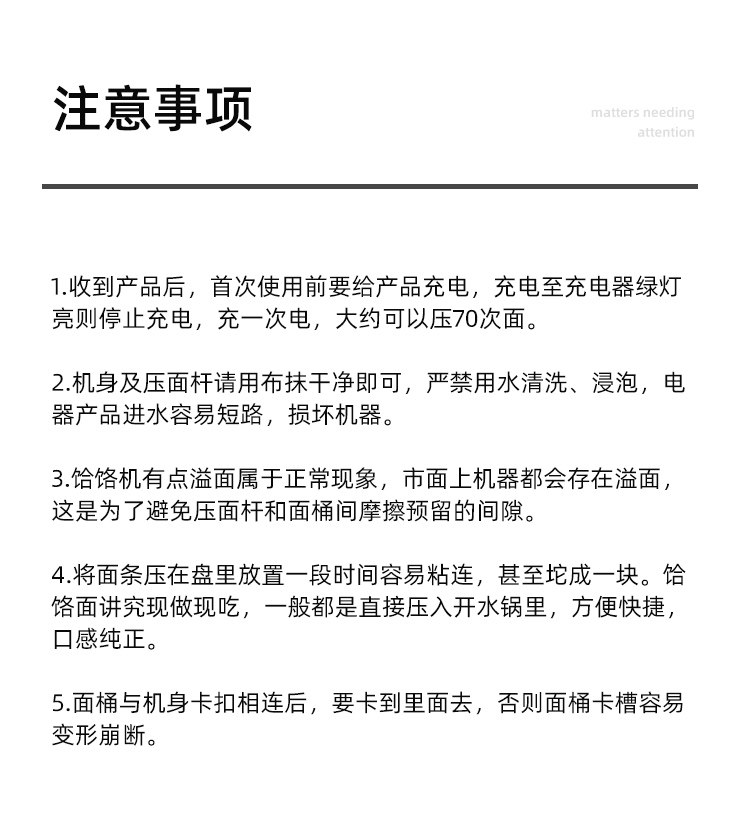 注意事项

matters needing attention

1.收到产品后，首次使用前要给产品充电，充电至充电器绿灯亮则停止充电，充一次电，大约可以压70次面。

2.机身及压面杆请用布抹干净即可，严禁用水清洗、浸泡，电器产品进水容易短路，损坏机器。

3.饸饹机有点溢面属于正常现象，市面上机器都会存在溢面，这是为了避免压面杆和面桶间摩擦预留的间隙。

4.将面条压在盘里放置一段时间容易粘连，甚至坨成一块。饸饹面讲究现做现吃，一般都是直接压入开水锅里，方便快捷，口感纯正。

5.面桶与机身卡扣相连后，要卡到里面去，否则面桶卡槽容易变形崩断。